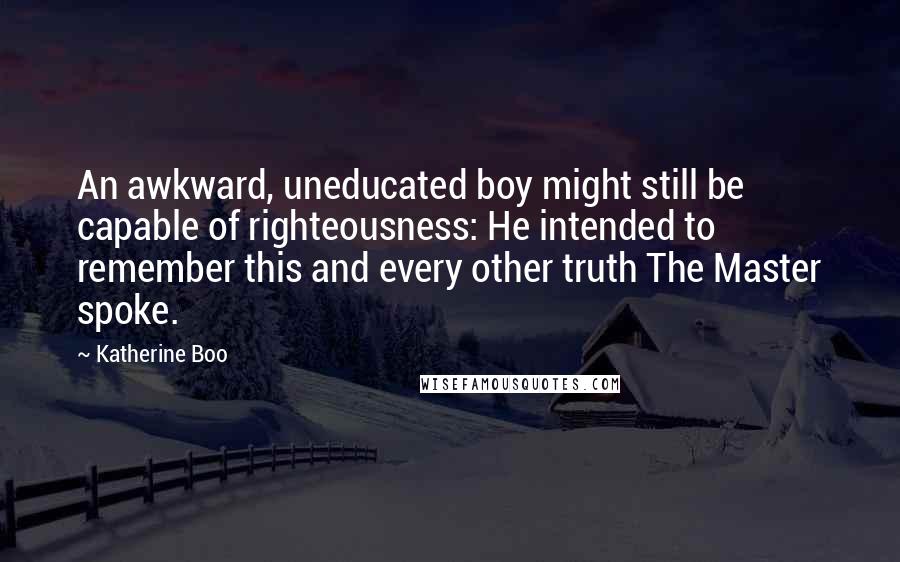 An awkward, uneducated boy might still be capable of righteousness: He intended to remember this and every other truth The Master spoke.

~ Katherine Boo

WISEFAMOUSQUOTES.COM